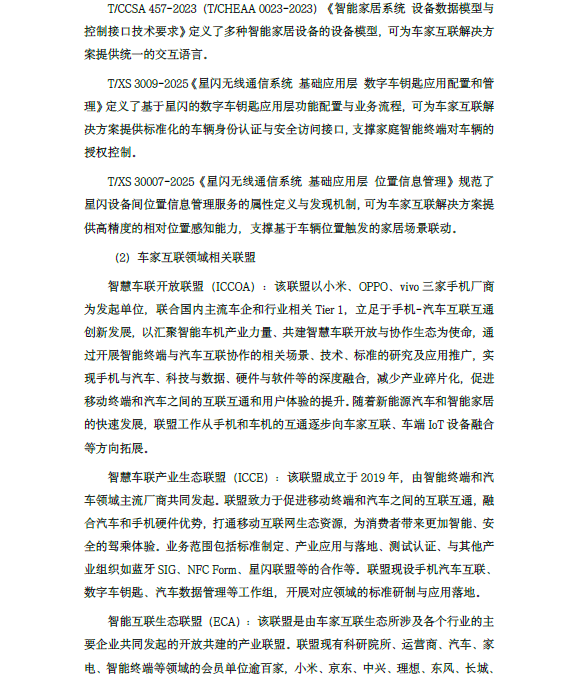 T/CCSA 457-2023（T/CHEAA 0023-2023）《智能家居系统 设备数据模型与控制接口技术要求》定义了多种智能家居设备的设备模型，可为车家互联解决方案提供统一的交互语言。

T/XS 3009-2025《星闪无线通信系统 基础应用层 数字车钥匙应用配置和管理》定义了基于星闪的数字车钥匙应用层功能配置与业务流程，可为车家互联解决方案提供标准化的车辆身份认证与安全访问接口，支撑家庭智能终端对车辆的授权控制。

T/XS 30007-2025《星闪无线通信系统 基础应用层 位置信息管理》规范了星闪设备间位置信息管理服务的属性定义与发现机制，可为车家互联解决方案提供高精度的相对位置感知能力，支撑基于车辆位置触发的家居场景联动。

(2) 车家互联领域相关联盟

智慧车联开放联盟（ICCOA）：该联盟以小米、OPPO、vivo 三家手机厂商为发起单位，联合国内主流车企和行业相关 Tier 1，立足于手机-汽车互联互通创新发展，以汇聚智能车机产业力量、共建智慧车联开放与协作生态为使命，通过开展智能终端与汽车互联协作的相关场景、技术、标准的研究及应用推广，实现手机与汽车、科技与数据、硬件与软件等的深度融合，减少产业碎片化，促进移动终端和汽车之间的互联互通和用户体验的提升。随着新能源汽车和智能家居的快速发展，联盟工作从手机和车机的互通逐步向车家互联、车端 IoT 设备融合等方向拓展。

智慧车联产业生态联盟（ICCE）：该联盟成立于 2019 年，由智能终端和汽车领域主流厂商共同发起。联盟致力于促进移动终端和汽车之间的互联互通，融合汽车和手机硬件优势，打通移动互联网生态资源，为消费者带来更加智能、安全的驾乘体验。业务范围包括标准制定、产业应用与落地、测试认证、与其他产业组织如蓝牙 SIG、NFC Form、星闪联盟等的合作等。联盟现设手机汽车互联、数字车钥匙、汽车数据管理等工作组，开展对应领域的标准研制与应用落地。

智能互联生态联盟（ECA）：该联盟是由车家互联生态所涉及各个行业的主要企业共同发起的开放共建的产业联盟。联盟现有科研院所、运营商、汽车、家电、智能终端等领域的会员单位逾百家，小米、京东、中兴、理想、东风、长城、